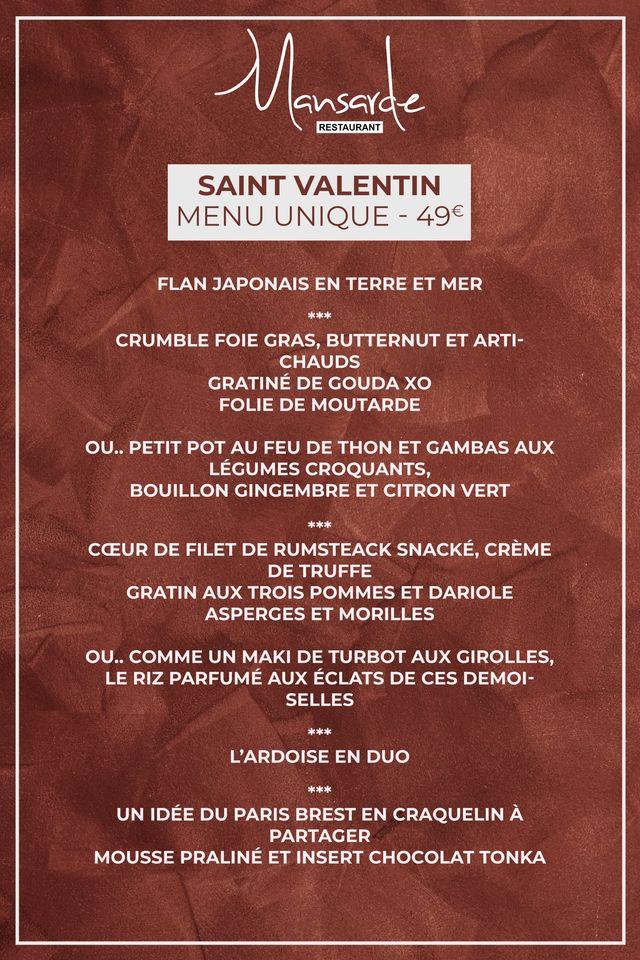 Mansarde
RESTAURANT

SAINT VALENTIN
MENU UNIQUE - 49€

FLAN JAPONAIS EN TERRE ET MER

***

CRUMBLE FOIE GRAS, BUTTERNUT ET ARTICHAUDS
GRATINÉ DE GOUDA XO
FOLIE DE MOUTARDE

OU.. PETIT POT AU FEU DE THON ET GAMBAS AUX LÉGUMES CROQUANTS,
BOUILLON GINGEMBRE ET CITRON VERT

***

CŒUR DE FILET DE RUMSTEACK SNACKÉ, CRÈME DE TRUFFE
GRATIN AUX TROIS POMMES ET DARIOLE ASPERGES ET MORILLES

OU.. COMME UN MAKI DE TURBOT AUX GIROLLES, LE RIZ PARFUMÉ AUX ÉCLATS DE CES DEMOISELLES

***

L'ARDOISE EN DUO

***

UN IDÉE DU PARIS BREST EN CRAQUELIN À PARTAGER
MOUSSE PRALINÉ ET INSERT CHOCOLAT TONKA